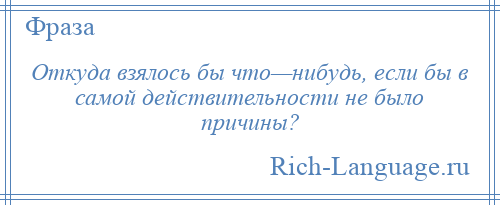 Фраза

Откуда взялось бы что—нибудь, если бы в самой действительности не было причины?

Rich-Language.ru